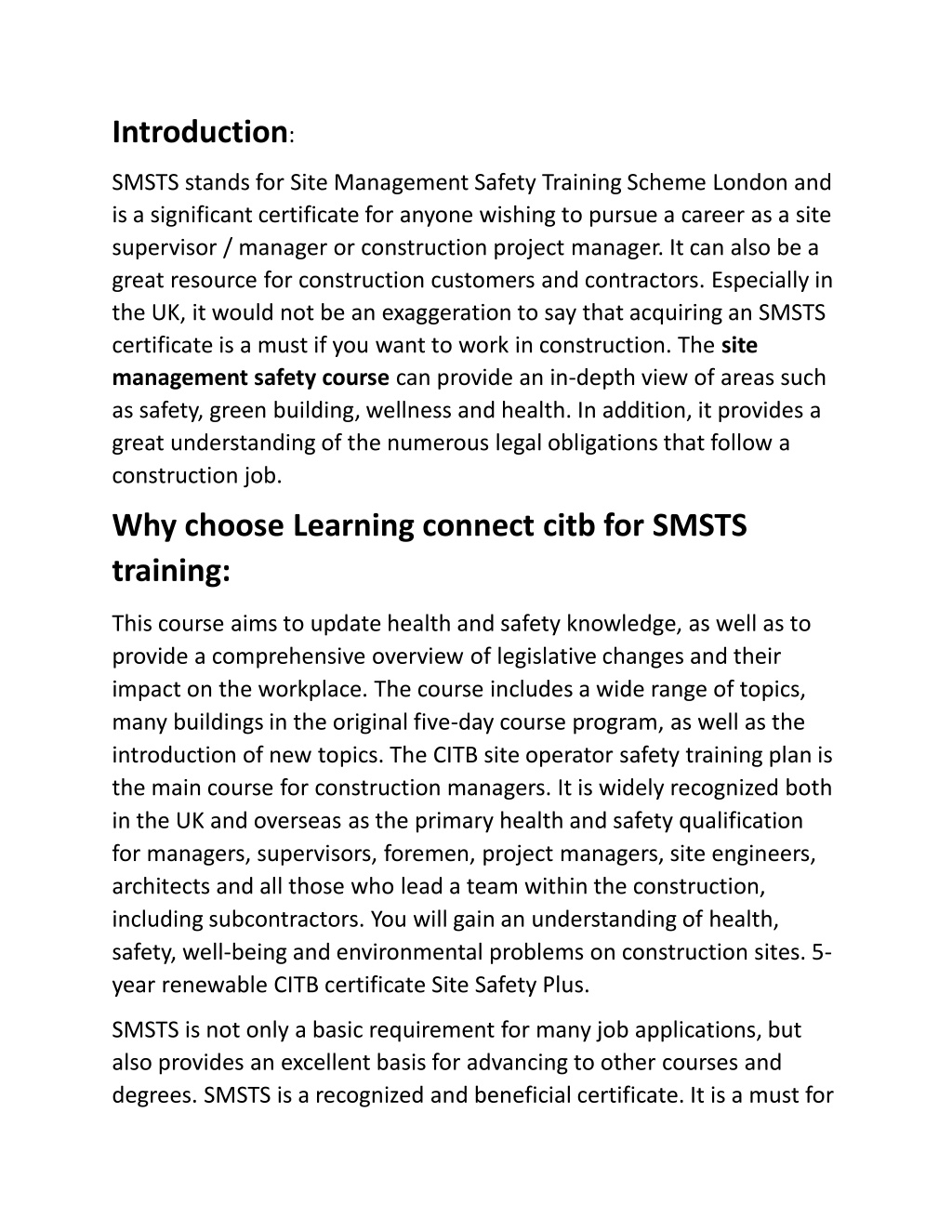 Introduction:

SMSTS stands for Site Management Safety Training Scheme London and is a significant certificate for anyone wishing to pursue a career as a site supervisor / manager or construction project manager. It can also be a great resource for construction customers and contractors. Especially in the UK, it would not be an exaggeration to say that acquiring an SMSTS certificate is a must if you want to work in construction. The site management safety course can provide an in-depth view of areas such as safety, green building, wellness and health. In addition, it provides a great understanding of the numerous legal obligations that follow a construction job.

Why choose Learning connect citb for SMSTS training:

This course aims to update health and safety knowledge, as well as to provide a comprehensive overview of legislative changes and their impact on the workplace. The course includes a wide range of topics, many buildings in the original five-day course program, as well as the introduction of new topics. The CITB site operator safety training plan is the main course for construction managers. It is widely recognized both in the UK and overseas as the primary health and safety qualification for managers, supervisors, foremen, project managers, site engineers, architects and all those who lead a team within the construction, including subcontractors. You will gain an understanding of health, safety, well-being and environmental problems on construction sites. 5-year renewable CITB certificate Site Safety Plus.

SMSTS is not only a basic requirement for many job applications, but also provides an excellent basis for advancing to other courses and degrees. SMSTS is a recognized and beneficial certificate. It is a must for